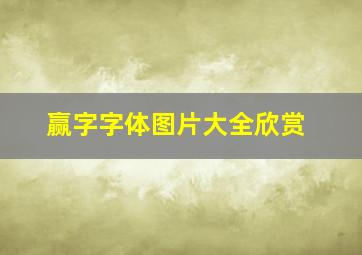 赢字字体图片大全欣赏